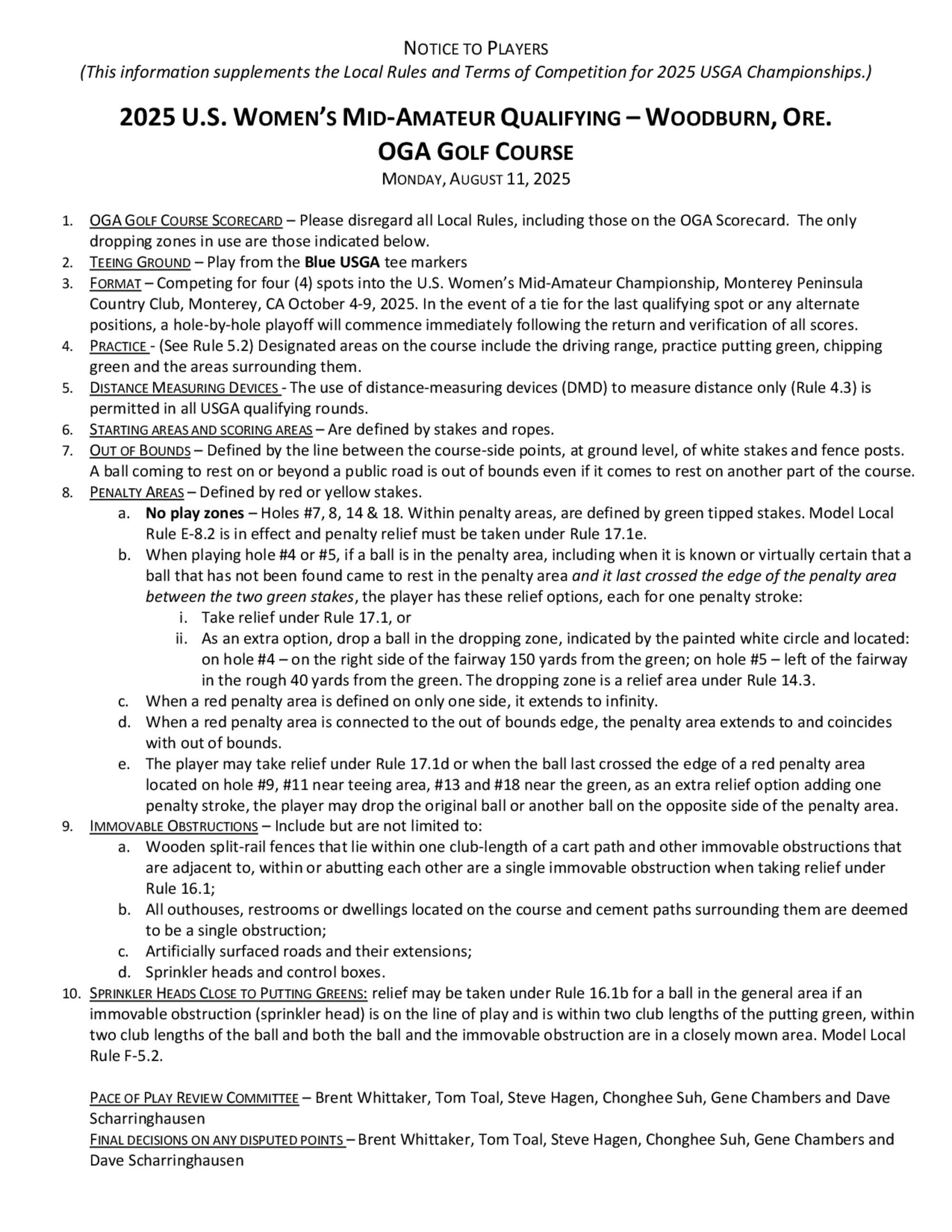 NOTICE TO PLAYERS
(This information supplements the Local Rules and Terms of Competition for 2025 USGA Championships.)

2025 U.S. WOMEN'S MID-AMATEUR QUALIFYING – WOODBURN, ORE.
OGA GOLF COURSE
MONDAY, AUGUST 11, 2025

1. OGA GOLF COURSE SCORECARD – Please disregard all Local Rules, including those on the OGA Scorecard. The only dropping zones in use are those indicated below.
2. TEEING GROUND – Play from the Blue USGA tee markers
3. FORMAT – Competing for four (4) spots into the U.S. Women's Mid-Amateur Championship, Monterey Peninsula Country Club, Monterey, CA October 4-9, 2025. In the event of a tie for the last qualifying spot or any alternate positions, a hole-by-hole playoff will commence immediately following the return and verification of all scores.
4. PRACTICE - (See Rule 5.2) Designated areas on the course include the driving range, practice putting green, chipping green and the areas surrounding them.
5. DISTANCE MEASURING DEVICES - The use of distance-measuring devices (DMD) to measure distance only (Rule 4.3) is permitted in all USGA qualifying rounds.
6. STARTING AREAS AND SCORING AREAS – Are defined by stakes and ropes.
7. OUT OF BOUNDS – Defined by the line between the course-side points, at ground level, of white stakes and fence posts. A ball coming to rest on or beyond a public road is out of bounds even if it comes to rest on another part of the course.
8. PENALTY AREAS – Defined by red or yellow stakes.
a. No play zones – Holes #7, 8, 14 & 18. Within penalty areas, are defined by green tipped stakes. Model Local Rule E-8.2 is in effect and penalty relief must be taken under Rule 17.1e.
b. When playing hole #4 or #5, if a ball is in the penalty area, including when it is known or virtually certain that a ball that has not been found came to rest in the penalty area and it last crossed the edge of the penalty area between the two green stakes, the player has these relief options, each for one penalty stroke:
i. Take relief under Rule 17.1, or
ii. As an extra option, drop a ball in the dropping zone, indicated by the painted white circle and located: on hole #4 – on the right side of the fairway 150 yards from the green; on hole #5 – left of the fairway in the rough 40 yards from the green. The dropping zone is a relief area under Rule 14.3.
c. When a red penalty area is defined on only one side, it extends to infinity.
d. When a red penalty area is connected to the out of bounds edge, the penalty area extends to and coincides with out of bounds.
e. The player may take relief under Rule 17.1d or when the ball last crossed the edge of a red penalty area located on hole #9, #11 near teeing area, #13 and #18 near the green, as an extra relief option adding one penalty stroke, the player may drop the original ball or another ball on the opposite side of the penalty area.
9. IMMOVABLE OBSTRUCTIONS – Include but are not limited to:
a. Wooden split-rail fences that lie within one club-length of a cart path and other immovable obstructions that are adjacent to, within or abutting each other are a single immovable obstruction when taking relief under Rule 16.1;
b. All outhouses, restrooms or dwellings located on the course and cement paths surrounding them are deemed to be a single obstruction;
c. Artificially surfaced roads and their extensions;
d. Sprinkler heads and control boxes.
10. SPRINKLER HEADS CLOSE TO PUTTING GREENS: relief may be taken under Rule 16.1b for a ball in the general area if an immovable obstruction (sprinkler head) is on the line of play and is within two club lengths of the putting green, within two club lengths of the ball and both the ball and the immovable obstruction are in a closely mown area. Model Local Rule F-5.2.

PACE OF PLAY REVIEW COMMITTEE – Brent Whittaker, Tom Toal, Steve Hagen, Chonghee Suh, Gene Chambers and Dave Scharringhausen
FINAL DECISIONS ON ANY DISPUTED POINTS – Brent Whittaker, Tom Toal, Steve Hagen, Chonghee Suh, Gene Chambers and Dave Scharringhausen